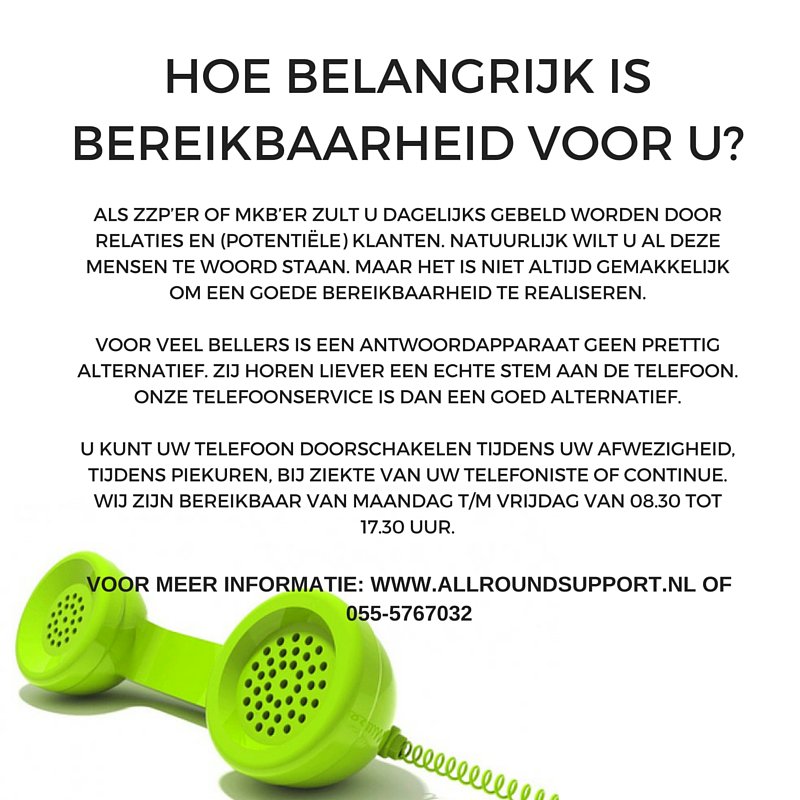 HOE BELANGRIJK IS BEREIKBAARHEID VOOR U?

ALS ZZP'ER OF MKB'ER ZULT U DAGELIJKS GEBELD WORDEN DOOR RELATIES EN (POTENTIËLE) KLANTEN. NATUURLIJK WILT U AL DEZE MENSEN TE WOORD STAAN. MAAR HET IS NIET ALTIJD GEMAKKELIJK OM EEN GOEDE BEREIKBAARHEID TE REALISEREN.

VOOR VEEL BELLERS IS EEN ANTWOORDAPPARAAT GEEN PRETTIG ALTERNATIEF. ZIJ HOREN LIEVER EEN ECHTE STEM AAN DE TELEFOON. ONZE TELEFOONSERVICE IS DAN EEN GOED ALTERNATIEF.

U KUNT UW TELEFOON DOORSCHAKELEN TIJDENS UW AFWEZIGHEID, TIJDENS PIEKUREN, BIJ ZIEKTE VAN UW TELEFONISTE OF CONTINUE. WIJ ZIJN BEREIKBAAR VAN MAANDAG T/M VRIJDAG VAN 08.30 TOT 17.30 UUR.

VOOR MEER INFORMATIE: WWW.ALLROUNDSUPPORT.NL OF 055-5767032